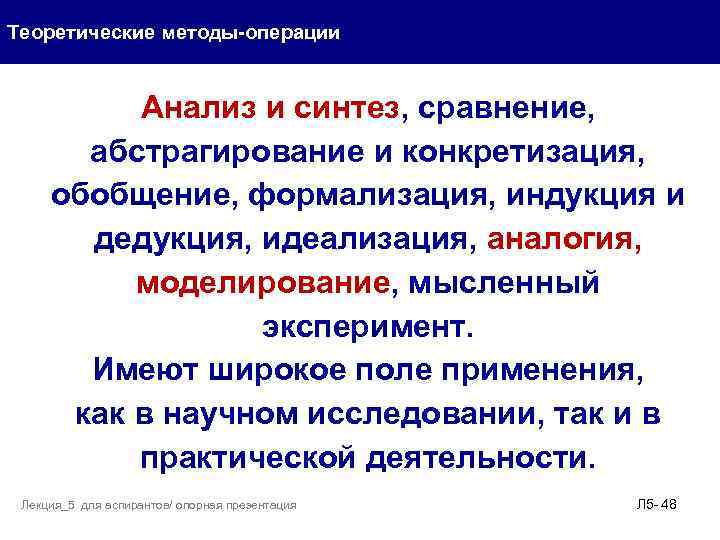 Теоретические методы-операции

Анализ и синтез, сравнение, абстрагирование и конкретизация, обобщение, формализация, индукция и дедукция, идеализация, аналогия, моделирование, мысленный эксперимент.

Имеют широкое поле применения, как в научном исследовании, так и в практической деятельности.

Лекция_5 для аспирантов/ опорная презентация

Л5- 48